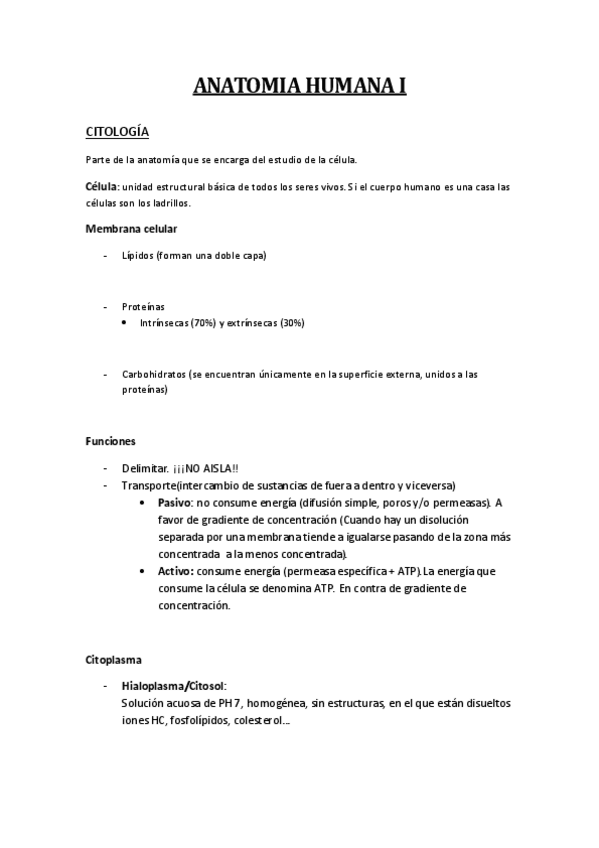 ANATOMIA HUMANA I

CITOLOGÍA

Parte de la anatomía que se encarga del estudio de la célula.

Célula: unidad estructural básica de todos los seres vivos. Si el cuerpo humano es una casa las células son los ladrillos.

Membrana celular

- Lípidos (forman una doble capa)

- Proteínas
  • Intrínsecas (70%) y extrínsecas (30%)

- Carbohidratos (se encuentran únicamente en la superficie externa, unidos a las proteínas)

Funciones

- Delimitar. ¡¡¡NO AISLA!!
- Transporte(intercambio de sustancias de fuera a dentro y viceversa)
  • Pasivo: no consume energía (difusión simple, poros y/o permeasas). A favor de gradiente de concentración (Cuando hay un disolución separada por una membrana tiende a igualarse pasando de la zona más concentrada a la menos concentrada).
  • Activo: consume energía (permeasa específica + ATP). La energía que consume la célula se denomina ATP. En contra de gradiente de concentración.

Citoplasma

- Hialoplasma/Citosol:
Solución acuosa de PH 7, homogénea, sin estructuras, en el que están disueltos iones HC, fosfolípidos, colesterol...